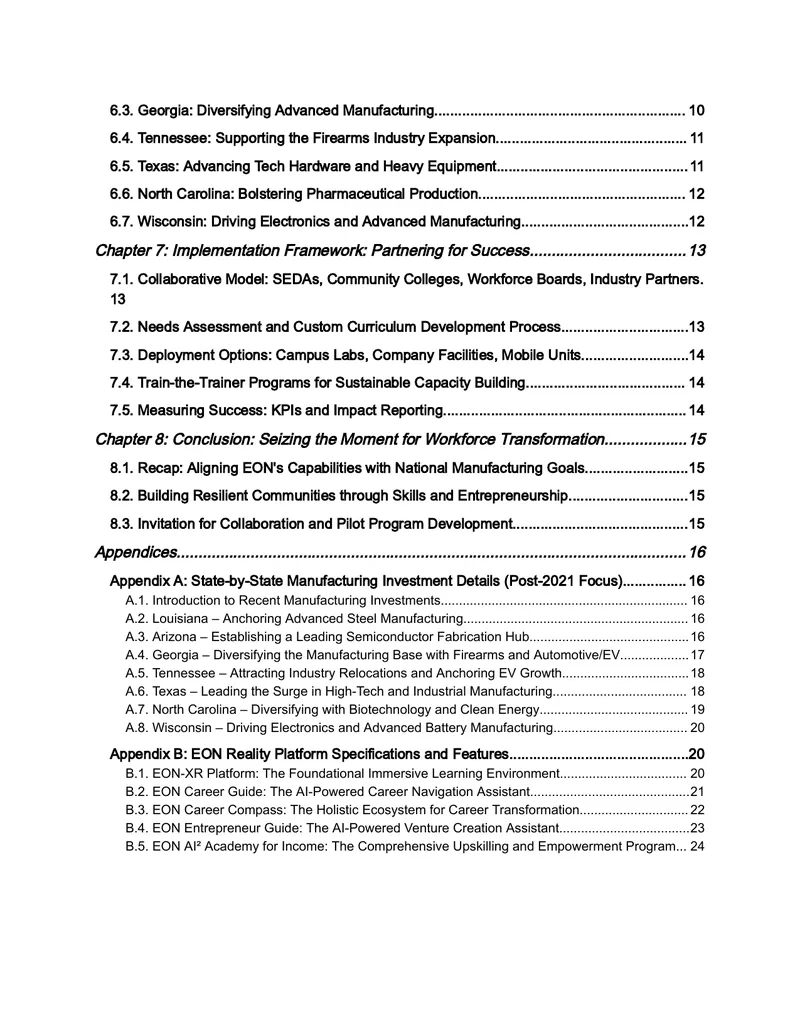 6.3. Georgia: Diversifying Advanced Manufacturing 10

6.4. Tennessee: Supporting the Firearms Industry Expansion 11

6.5. Texas: Advancing Tech Hardware and Heavy Equipment 11

6.6. North Carolina: Bolstering Pharmaceutical Production 12

6.7. Wisconsin: Driving Electronics and Advanced Manufacturing 12

Chapter 7: Implementation Framework: Partnering for Success 13

7.1. Collaborative Model: SEDAs, Community Colleges, Workforce Boards, Industry Partners. 13

7.2. Needs Assessment and Custom Curriculum Development Process 13

7.3. Deployment Options: Campus Labs, Company Facilities, Mobile Units 14

7.4. Train-the-Trainer Programs for Sustainable Capacity Building 14

7.5. Measuring Success: KPIs and Impact Reporting 14

Chapter 8: Conclusion: Seizing the Moment for Workforce Transformation 15

8.1. Recap: Aligning EON's Capabilities with National Manufacturing Goals 15

8.2. Building Resilient Communities through Skills and Entrepreneurship 15

8.3. Invitation for Collaboration and Pilot Program Development 15

Appendices 16

Appendix A: State-by-State Manufacturing Investment Details (Post-2021 Focus) 16

A.1. Introduction to Recent Manufacturing Investments 16

A.2. Louisiana – Anchoring Advanced Steel Manufacturing 16

A.3. Arizona – Establishing a Leading Semiconductor Fabrication Hub 16

A.4. Georgia – Diversifying the Manufacturing Base with Firearms and Automotive/EV 17

A.5. Tennessee – Attracting Industry Relocations and Anchoring EV Growth 18

A.6. Texas – Leading the Surge in High-Tech and Industrial Manufacturing 18

A.7. North Carolina – Diversifying with Biotechnology and Clean Energy 19

A.8. Wisconsin – Driving Electronics and Advanced Battery Manufacturing 20

Appendix B: EON Reality Platform Specifications and Features 20

B.1. EON-XR Platform: The Foundational Immersive Learning Environment 20

B.2. EON Career Guide: The AI-Powered Career Navigation Assistant 21

B.3. EON Career Compass: The Holistic Ecosystem for Career Transformation 22

B.4. EON Entrepreneur Guide: The AI-Powered Venture Creation Assistant 23

B.5. EON AI² Academy for Income: The Comprehensive Upskilling and Empowerment Program 24